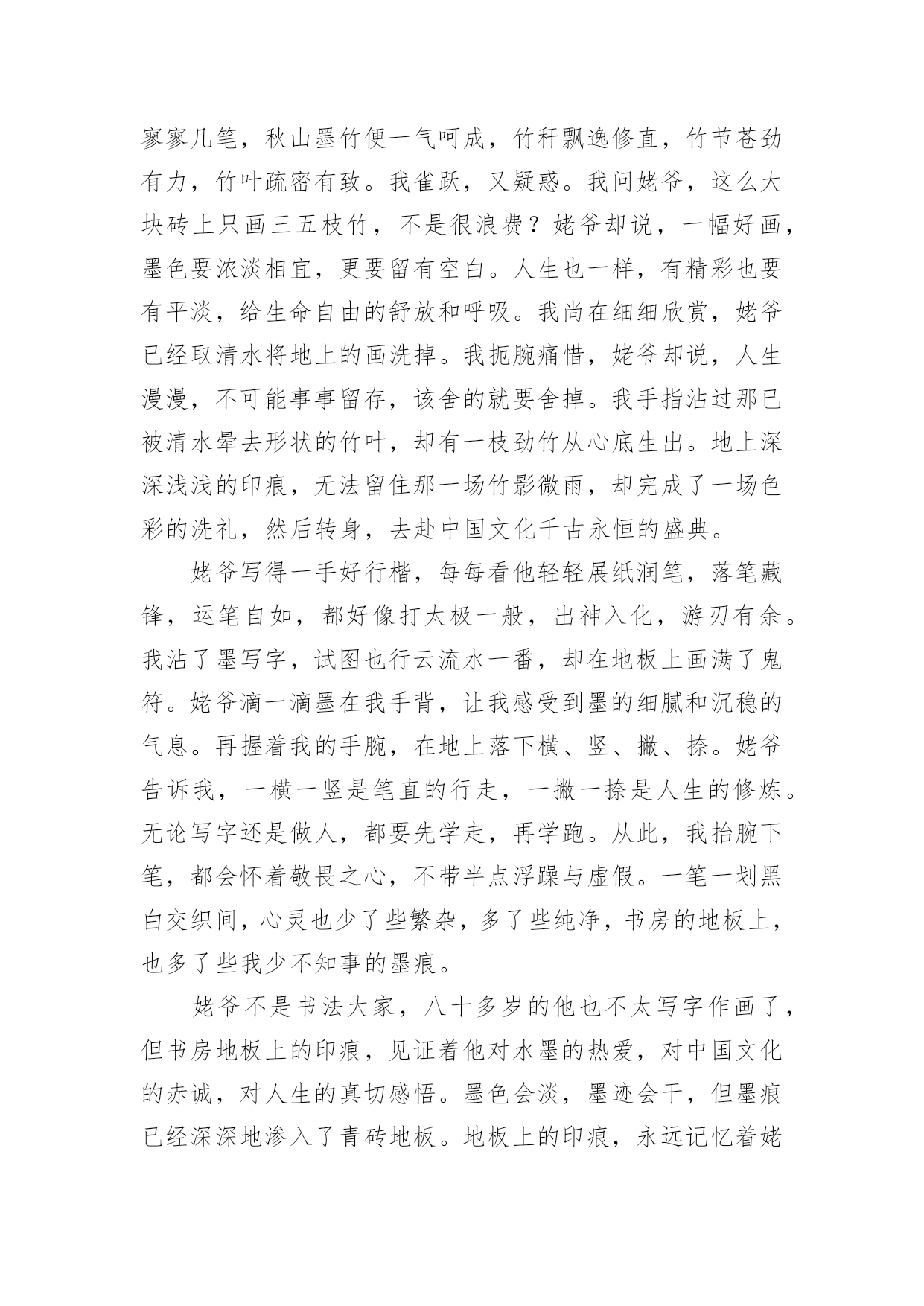 寥寥几笔，秋山墨竹便一气呵成，竹秆飘逸修直，竹节苍劲有力，竹叶疏密有致。我雀跃，又疑惑。我问姥爷，这么大块砖上只画三五枝竹，不是很浪费？姥爷却说，一幅好画，墨色要浓淡相宜，更要留有空白。人生也一样，有精彩也要有平淡，给生命自由的舒放和呼吸。我尚在细细欣赏，姥爷已经取清水将地上的画洗掉。我扼腕痛惜，姥爷却说，人生漫漫，不可能事事留存，该舍的就要舍掉。我手指沾过那已被清水晕去形状的竹叶，却有一枝劲竹从心底生出。地上深深浅浅的印痕，无法留住那一场竹影微雨，却完成了一场色彩的洗礼，然后转身，去赴中国文化千古永恒的盛典。

姥爷写得一手好行楷，每每看他轻轻展纸润笔，落笔藏锋，运笔自如，都好像打太极一般，出神入化，游刃有余。我沾了墨写字，试图也行云流水一番，却在地板上画满了鬼符。姥爷滴一滴墨在我手背，让我感受到墨的细腻和沉稳的气息。再握着我的手腕，在地上落下横、竖、撇、捺。姥爷告诉我，一横一竖是笔直的行走，一撇一捺是人生的修炼。无论写字还是做人，都要先学走，再学跑。从此，我抬腕下笔，都会怀着敬畏之心，不带半点浮躁与虚假。一笔一划黑白交织间，心灵也少了些繁杂，多了些纯净，书房的地板上，也多了些我少不知事的墨痕。

姥爷不是书法大家，八十多岁的他也不太写字作画了，但书房地板上的印痕，见证着他对水墨的热爱，对中国文化的赤诚，对人生的真切感悟。墨色会淡，墨迹会干，但墨痕已经深深地渗入了青砖地板。地板上的印痕，永远记忆着姥